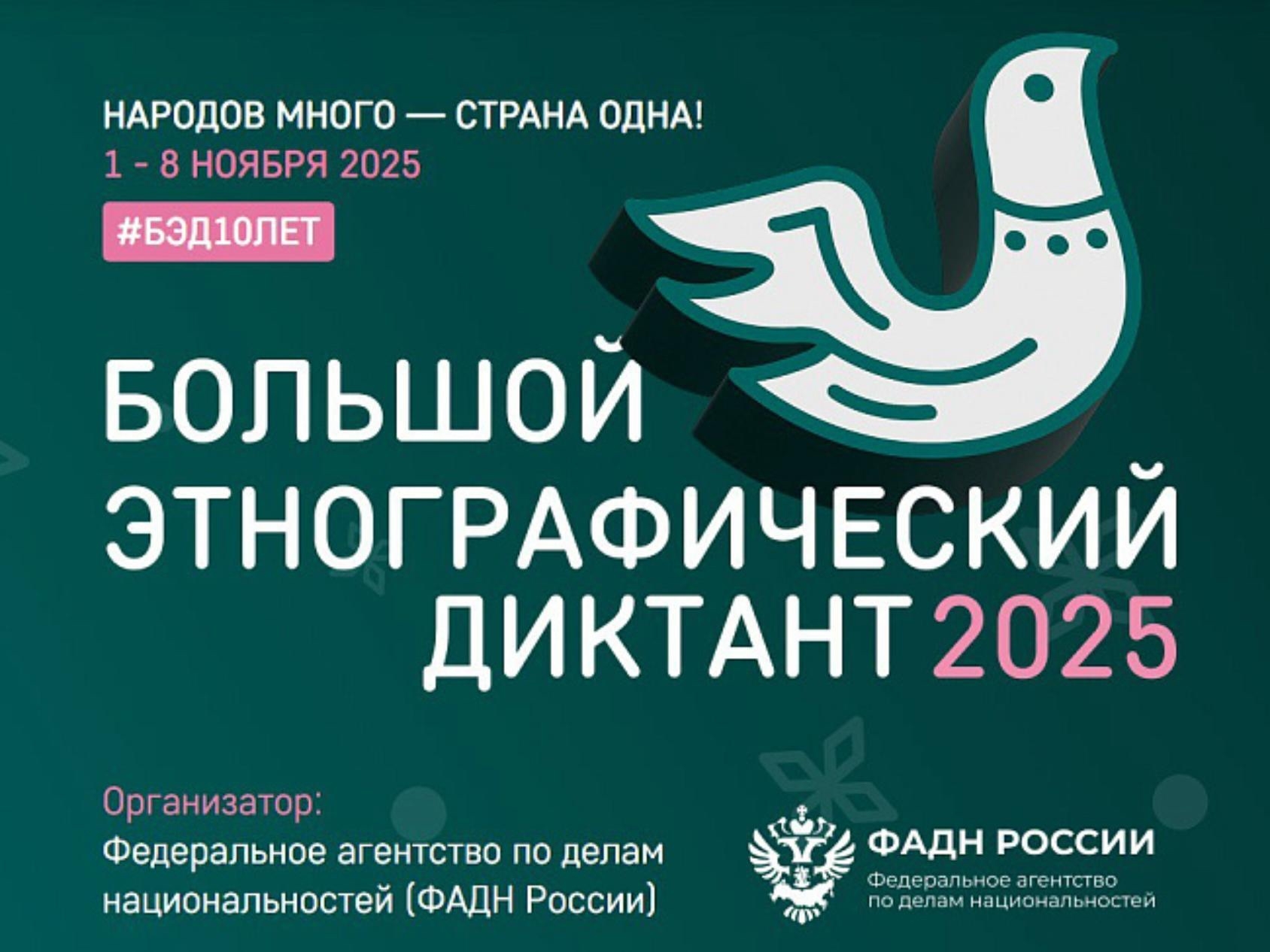 НАРОДОВ МНОГО — СТРАНА ОДНА!
1 - 8 НОЯБРЯ 2025
#БЭД10ЛЕТ

БОЛЬШОЙ ЭТНОГРАФИЧЕСКИЙ ДИКТАНТ 2025

Организатор:
Федеральное агентство по делам национальностей (ФАДН России)

ФАДН РОССИИ
Федеральное агентство по делам национальностей